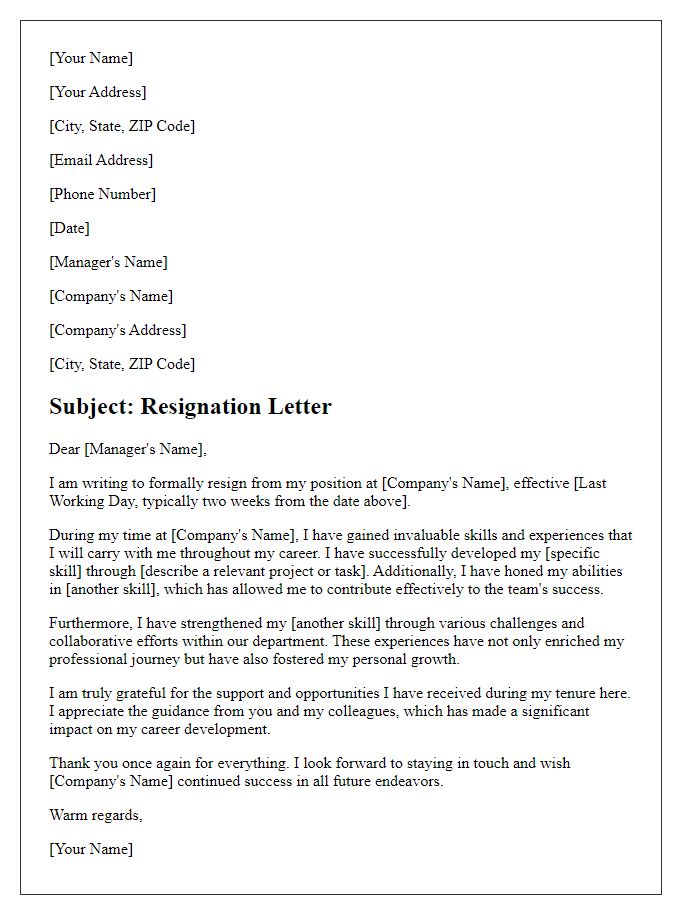 [Your Name]

[Your Address]

[City, State, ZIP Code]

[Email Address]

[Phone Number]

[Date]

[Manager's Name]

[Company's Name]

[Company's Address]

[City, State, ZIP Code]

Subject: Resignation Letter

Dear [Manager's Name],

I am writing to formally resign from my position at [Company's Name], effective [Last Working Day, typically two weeks from the date above].

During my time at [Company's Name], I have gained invaluable skills and experiences that I will carry with me throughout my career. I have successfully developed my [specific skill] through [describe a relevant project or task]. Additionally, I have honed my abilities in [another skill], which has allowed me to contribute effectively to the team's success.

Furthermore, I have strengthened my [another skill] through various challenges and collaborative efforts within our department. These experiences have not only enriched my professional journey but have also fostered my personal growth.

I am truly grateful for the support and opportunities I have received during my tenure here. I appreciate the guidance from you and my colleagues, which has made a significant impact on my career development.

Thank you once again for everything. I look forward to staying in touch and wish [Company's Name] continued success in all future endeavors.

Warm regards,

[Your Name]